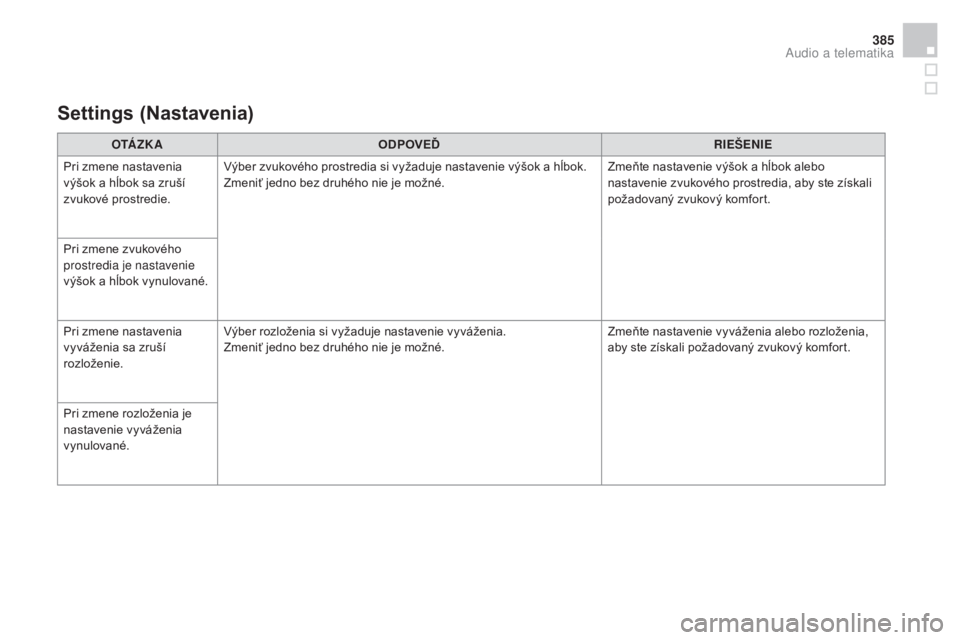 385
Audio a telematika

Settings (Nastavenia)

| OTÁZKA | ODPOVEĎ | RIEŠENIE |
|---|---|---|
| Pri zmene nastavenia výšok a hĺbok sa zruší zvukové prostredie. | Výber zvukového prostredia si vyžaduje nastavenie výšok a hĺbok. Zmeniť jedno bez druhého nie je možné. | Zmeňte nastavenie výšok a hĺbok alebo nastavenie zvukového prostredia, aby ste získali požadovaný zvukový komfort. |
| Pri zmene zvukového prostredia je nastavenie výšok a hĺbok vynulované. | | |
| Pri zmene nastavenia vyváženia sa zruší rozloženie. | Výber rozloženia si vyžaduje nastavenie vyváženia. Zmeniť jedno bez druhého nie je možné. | Zmeňte nastavenie vyváženia alebo rozloženia, aby ste získali požadovaný zvukový komfort. |
| Pri zmene rozloženia je nastavenie vyváženia vynulované. | | |

carmanualsonline.info